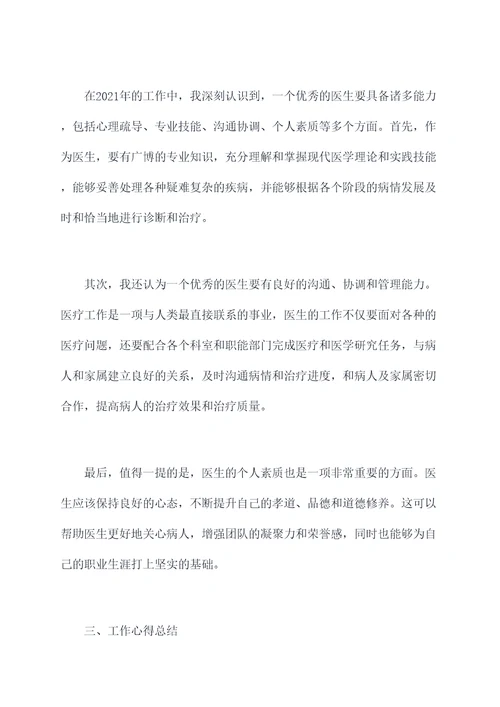 在2021年的工作中，我深刻认识到，一个优秀的医生要具备诸多能力，包括心理疏导、专业技能、沟通协调、个人素质等多个方面。首先，作为医生，要有广博的专业知识，充分理解和掌握现代医学理论和实践技能，能够妥善处理各种疑难复杂的疾病，并能够根据各个阶段的病情发展及时和恰当地进行诊断和治疗。

其次，我还认为一个优秀的医生要有良好的沟通、协调和管理能力。医疗工作是一项与人类最直接联系的事业，医生的工作不仅要面对各种的医疗问题，还要配合各个科室和职能部门完成医疗和医学研究任务，与病人和家属建立良好的关系，及时沟通病情和治疗进度，和病人及家属密切合作，提高病人的治疗效果和治疗质量。

最后，值得一提的是，医生的个人素质也是一项非常重要的方面。医生应该保持良好的心态，不断提升自己的孝道、品德和道德修养。这可以帮助医生更好地关心病人，增强团队的凝聚力和荣誉感，同时也能够为自己的职业生涯打上坚实的基础。

三、工作心得总结